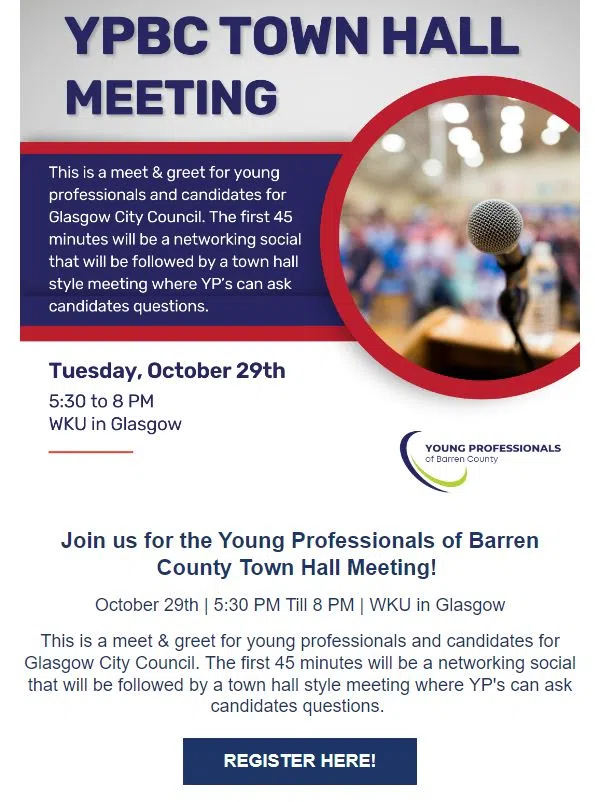 YPBC TOWN HALL MEETING

This is a meet & greet for young professionals and candidates for Glasgow City Council. The first 45 minutes will be a networking social that will be followed by a town hall style meeting where YP's can ask candidates questions.

Tuesday, October 29th

5:30 to 8 PM
WKU in Glasgow

YOUNG PROFESSIONALS
of Barren County

Join us for the Young Professionals of Barren County Town Hall Meeting!

October 29th | 5:30 PM Till 8 PM | WKU in Glasgow

This is a meet & greet for young professionals and candidates for Glasgow City Council. The first 45 minutes will be a networking social that will be followed by a town hall style meeting where YP's can ask candidates questions.

REGISTER HERE!